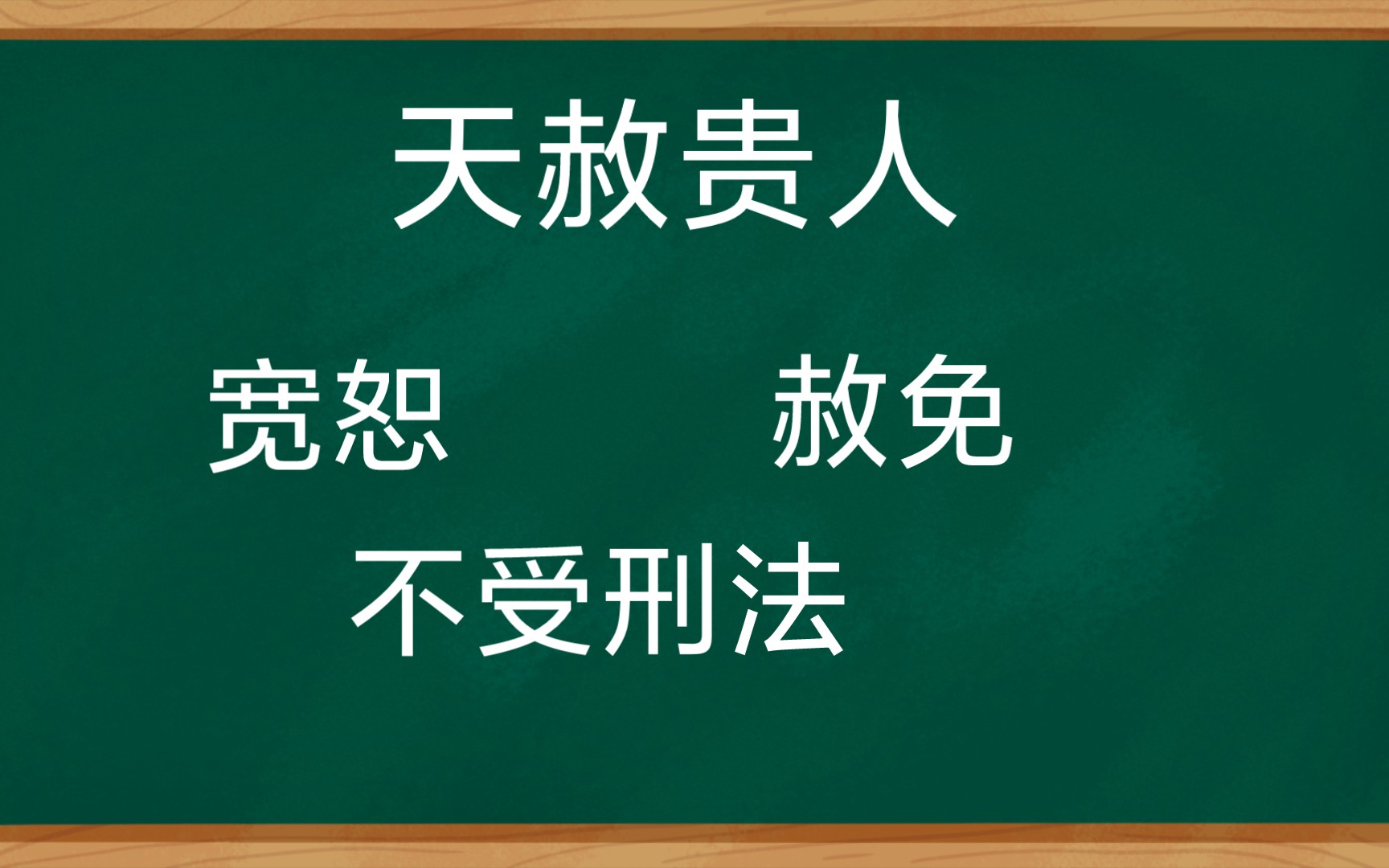 天赦贵人

宽恕 赦免

不受刑法